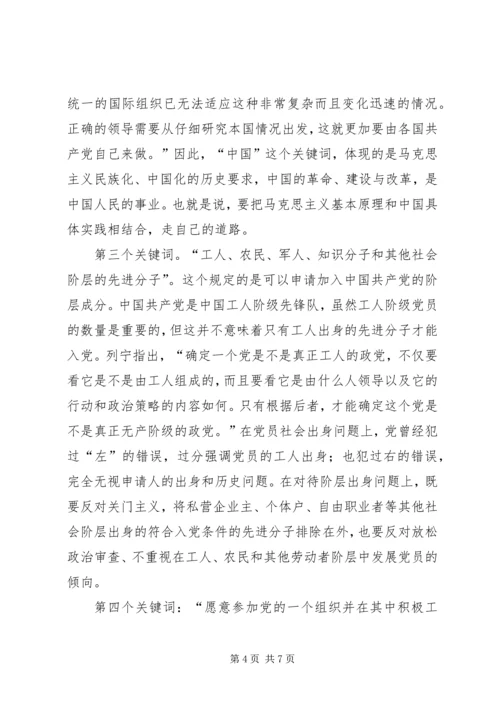 统一的国际组织已无法适应这种非常复杂而且变化迅速的情况。正确的领导需要从仔细研究本国情况出发，这就更加要由各国共产党自己来做。”因此，“中国”这个关键词，体现的是马克思主义民族化、中国化的历史要求，中国的革命、建设与改革，是中国人民的事业。也就是说，要把马克思主义基本原理和中国具体实践相结合，走自己的道路。

第三个关键词。“工人、农民、军人、知识分子和其他社会阶层的先进分子”。这个规定的是可以申请加入中国共产党的阶层成分。中国共产党是中国工人阶级先锋队，虽然工人阶级党员的数量是重要的，但这并不意味着只有工人出身的先进分子才能入党。列宁指出，“确定一个党是不是真正工人的政党，不仅要看它是不是由工人组成的，而且要看它是由什么人领导以及它的行动和政治策略的内容如何。只有根据后者，才能确定这个党是不是真正无产阶级的政党。”在党员社会出身问题上，党曾经犯过“左”的错误，过分强调党员的工人出身；也犯过右的错误，完全无视申请人的出身和历史问题。在对待阶层出身问题上，既要反对关门主义，将私营企业主、个体户、自由职业者等其他社会阶层出身的符合入党条件的先进分子排除在外，也要反对放松政治审查、不重视在工人、农民和其他劳动者阶层中发展党员的倾向。

第四个关键词：“愿意参加党的一个组织并在其中积极工

第 4 页 共 7 页